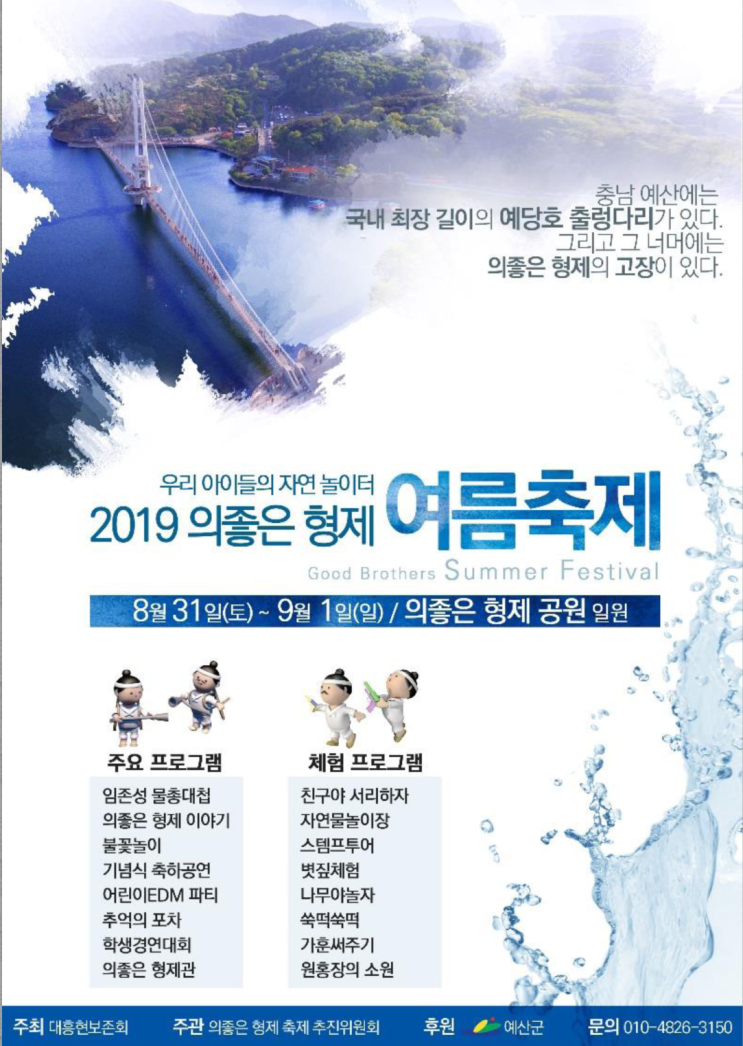 충남 예산에는
국내 최장 길이의 예당호 출렁다리가 있다.
그리고 그 너머에는
의좋은 형제의 고장이 있다.

우리 아이들의 자연 놀이터
2019 의좋은 형제 여름축제
Good Brothers Summer Festival

8월 31일(토) ~ 9월 1일(일) / 의좋은 형제 공원 일원

주요 프로그램
임존성 물총대첩
의좋은 형제 이야기
불꽃놀이
기념식 축하공연
어린이EDM 파티
추억의 포차
학생경연대회
의좋은 형제관

체험 프로그램
친구야 서리하자
자연물놀이장
스템프투어
볏짚체험
나무야놀자
쑥떡쑥떡
가훈써주기
원홍장의 소원

주최 대흥현보존회 주관 의좋은 형제 축제 추진위원회 후원 예산군 문의 010-4826-3150